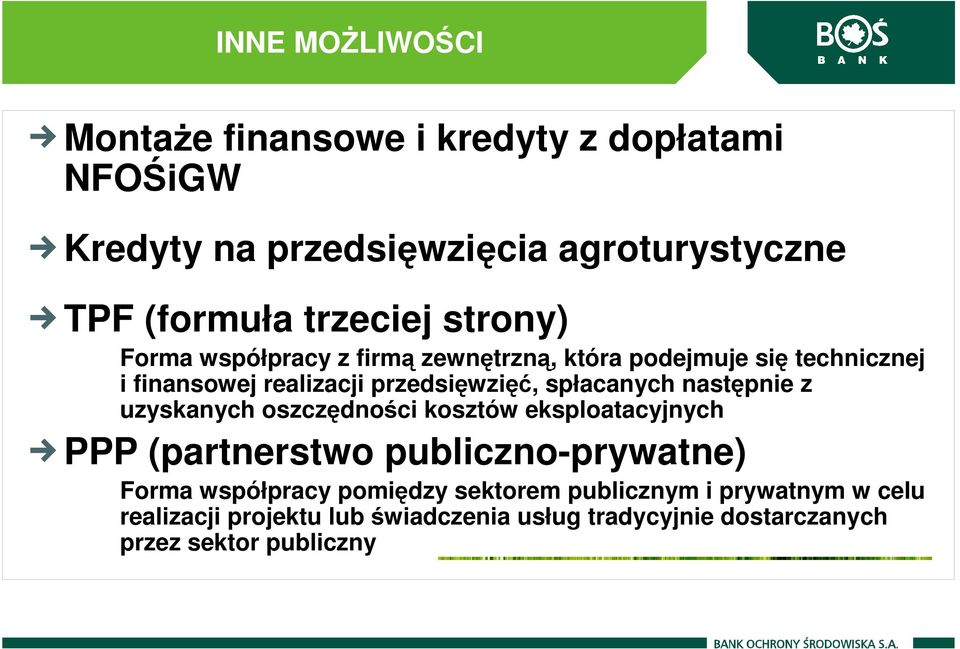 INNE MOŻLIWOŚCI

BOŚ BANK

Montaże finansowe i kredyty z dopłatami NFOŚiGW

Kredyty na przedsięwzięcia agroturystyczne

TPF (formuła trzeciej strony)

Forma współpracy z firmą zewnętrzną, która podejmuje się technicznej i finansowej realizacji przedsięwzięć, spłacanych następnie z uzyskanych oszczędności kosztów eksploatacyjnych

PPP (partnerstwo publiczno-prywatne)

Forma współpracy pomiędzy sektorem publicznym i prywatnym w celu realizacji projektu lub świadczenia usług tradycyjnie dostarczanych przez sektor publiczny

BANK OCHRONY ŚRODOWISKA S.A.